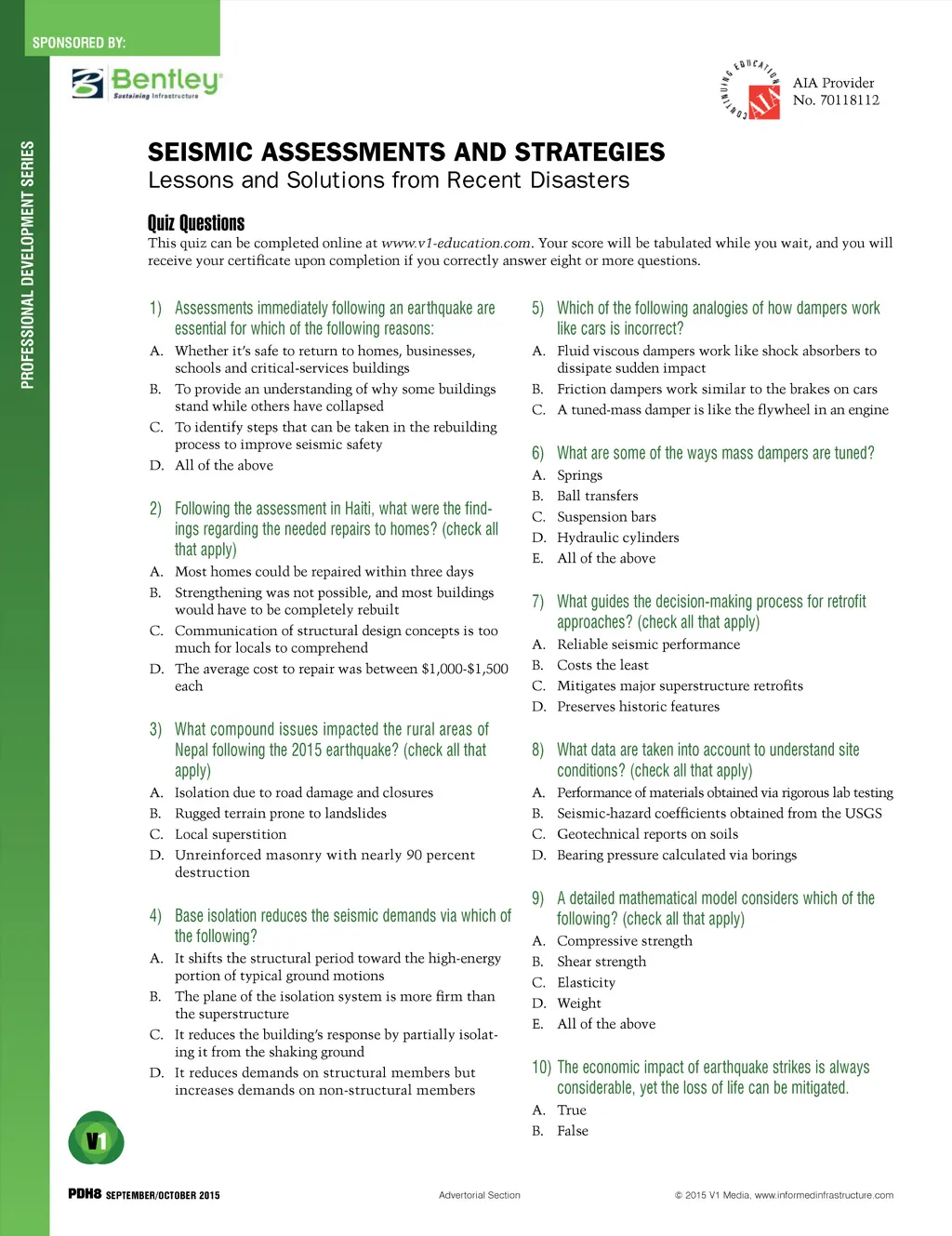 SPONSORED BY:

Bentley
Sustaining Infrastructure

CONTINUING EDUCATION AIA

AIA Provider
No. 70118112

PROFESSIONAL DEVELOPMENT SERIES

SEISMIC ASSESSMENTS AND STRATEGIES
Lessons and Solutions from Recent Disasters

Quiz Questions
This quiz can be completed online at www.v1-education.com. Your score will be tabulated while you wait, and you will receive your certificate upon completion if you correctly answer eight or more questions.

1) Assessments immediately following an earthquake are essential for which of the following reasons:
A. Whether it's safe to return to homes, businesses, schools and critical-services buildings
B. To provide an understanding of why some buildings stand while others have collapsed
C. To identify steps that can be taken in the rebuilding process to improve seismic safety
D. All of the above

2) Following the assessment in Haiti, what were the findings regarding the needed repairs to homes? (check all that apply)
A. Most homes could be repaired within three days
B. Strengthening was not possible, and most buildings would have to be completely rebuilt
C. Communication of structural design concepts is too much for locals to comprehend
D. The average cost to repair was between $1,000-$1,500 each

3) What compound issues impacted the rural areas of Nepal following the 2015 earthquake? (check all that apply)
A. Isolation due to road damage and closures
B. Rugged terrain prone to landslides
C. Local superstition
D. Unreinforced masonry with nearly 90 percent destruction

4) Base isolation reduces the seismic demands via which of the following?
A. It shifts the structural period toward the high-energy portion of typical ground motions
B. The plane of the isolation system is more firm than the superstructure
C. It reduces the building's response by partially isolating it from the shaking ground
D. It reduces demands on structural members but increases demands on non-structural members

5) Which of the following analogies of how dampers work like cars is incorrect?
A. Fluid viscous dampers work like shock absorbers to dissipate sudden impact
B. Friction dampers work similar to the brakes on cars
C. A tuned-mass damper is like the flywheel in an engine

6) What are some of the ways mass dampers are tuned?
A. Springs
B. Ball transfers
C. Suspension bars
D. Hydraulic cylinders
E. All of the above

7) What guides the decision-making process for retrofit approaches? (check all that apply)
A. Reliable seismic performance
B. Costs the least
C. Mitigates major superstructure retrofits
D. Preserves historic features

8) What data are taken into account to understand site conditions? (check all that apply)
A. Performance of materials obtained via rigorous lab testing
B. Seismic-hazard coefficients obtained from the USGS
C. Geotechnical reports on soils
D. Bearing pressure calculated via borings

9) A detailed mathematical model considers which of the following? (check all that apply)
A. Compressive strength
B. Shear strength
C. Elasticity
D. Weight
E. All of the above

10) The economic impact of earthquake strikes is always considerable, yet the loss of life can be mitigated.
A. True
B. False

V1

PDH8 SEPTEMBER/OCTOBER 2015
Advertorial Section
© 2015 V1 Media, www.informedinfrastructure.com